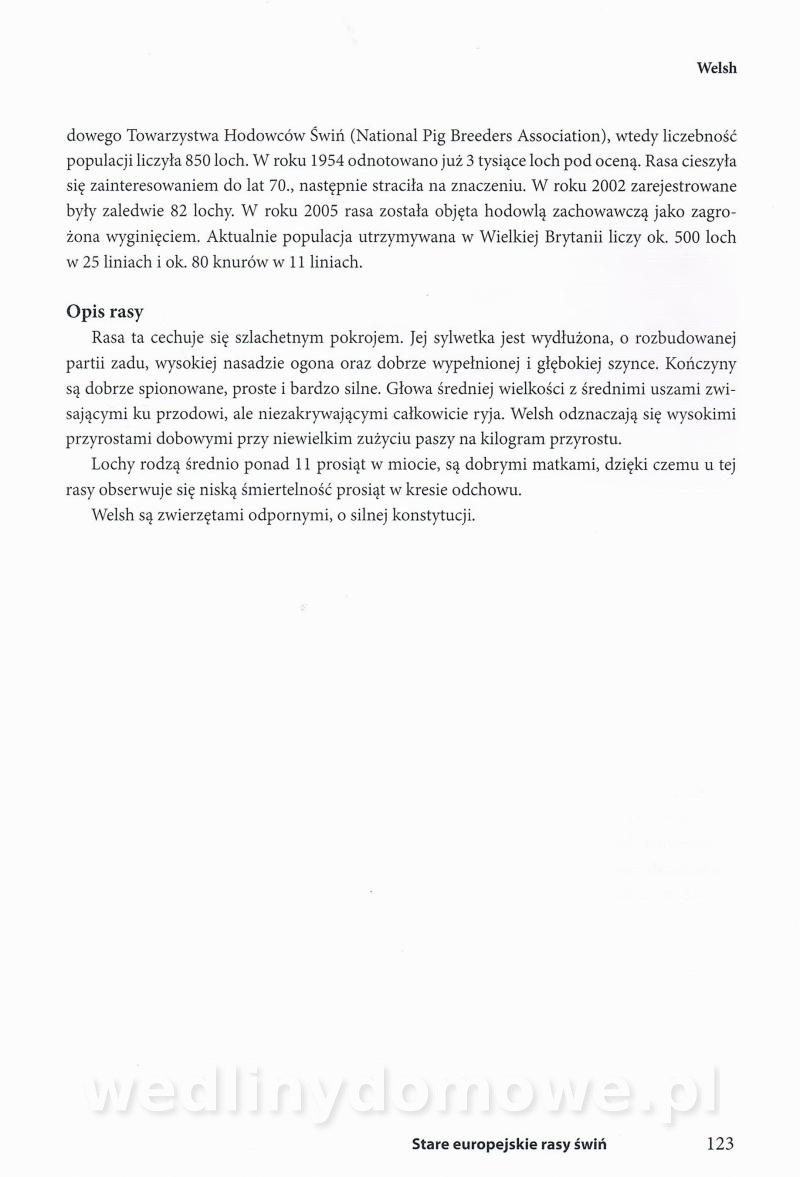 Welsh

dowego Towarzystwa Hodowców Świń (National Pig Breeders Association), wtedy liczebność populacji liczyła 850 loch. W roku 1954 odnotowano już 3 tysiące loch pod oceną. Rasa cieszyła się zainteresowaniem do lat 70., następnie straciła na znaczeniu. W roku 2002 zarejestrowane były zaledwie 82 lochy. W roku 2005 rasa została objęta hodowlą zachowawczą jako zagrożona wyginięciem. Aktualnie populacja utrzymywana w Wielkiej Brytanii liczy ok. 500 loch w 25 liniach i ok. 80 knurów w 11 liniach.

Opis rasy

Rasa ta cechuje się szlachetnym pokrojem. Jej sylwetka jest wydłużona, o rozbudowanej partii zadu, wysokiej nasadzie ogona oraz dobrze wypełnionej i głębokiej szynce. Kończyny są dobrze spionowane, proste i bardzo silne. Głowa średniej wielkości z średnimi uszami zwisającymi ku przodowi, ale niezakrywającymi całkowicie ryja. Welsh odznaczają się wysokimi przyrostami dobowymi przy niewielkim zużyciu paszy na kilogram przyrostu.

Lochy rodzą średnio ponad 11 prosiąt w miocie, są dobrymi matkami, dzięki czemu u tej rasy obserwuje się niską śmiertelność prosiąt w kresie odchowu.

Welsh są zwierzętami odpornymi, o silnej konstytucji.

wedlinydomowe.pl

Stare europejskie rasy świń 123